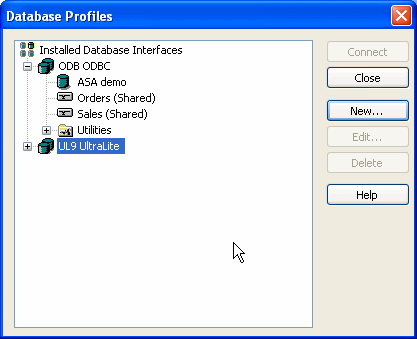 Database Profiles

Installed Database Interfaces
ODB ODBC
ASA demo
Orders (Shared)
Sales (Shared)
Utilities
UL9 UltraLite

Connect
Close
New...
Edit...
Delete
Help